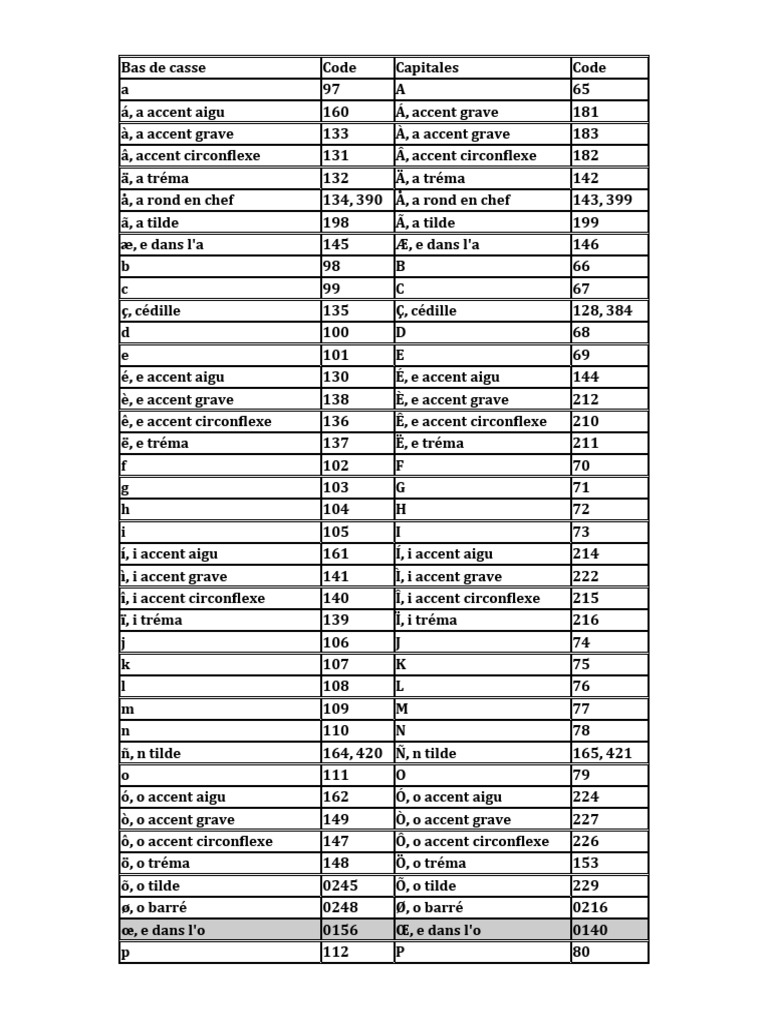 | Bas de casse | Code | Capitales | Code |
|---|---|---|---|
| a | 97 | A | 65 |
| á, a accent aigu | 160 | Á, accent grave | 181 |
| à, a accent grave | 133 | À, a accent grave | 183 |
| â, accent circonflexe | 131 | Â, accent circonflexe | 182 |
| ä, a tréma | 132 | Ä, a tréma | 142 |
| å, a rond en chef | 134, 390 | Å, a rond en chef | 143, 399 |
| ã, a tilde | 198 | Ã, a tilde | 199 |
| æ, e dans l'a | 145 | Æ, e dans l'a | 146 |
| b | 98 | B | 66 |
| c | 99 | C | 67 |
| ç, cédille | 135 | Ç, cédille | 128, 384 |
| d | 100 | D | 68 |
| e | 101 | E | 69 |
| é, e accent aigu | 130 | É, e accent aigu | 144 |
| è, e accent grave | 138 | È, e accent grave | 212 |
| ê, e accent circonflexe | 136 | Ê, e accent circonflexe | 210 |
| ë, e tréma | 137 | Ë, e tréma | 211 |
| f | 102 | F | 70 |
| g | 103 | G | 71 |
| h | 104 | H | 72 |
| i | 105 | I | 73 |
| í, i accent aigu | 161 | Í, i accent aigu | 214 |
| ì, i accent grave | 141 | Ì, i accent grave | 222 |
| î, i accent circonflexe | 140 | Î, i accent circonflexe | 215 |
| ï, i tréma | 139 | Ï, i tréma | 216 |
| j | 106 | J | 74 |
| k | 107 | K | 75 |
| l | 108 | L | 76 |
| m | 109 | M | 77 |
| n | 110 | N | 78 |
| ñ, n tilde | 164, 420 | Ñ, n tilde | 165, 421 |
| o | 111 | O | 79 |
| ó, o accent aigu | 162 | Ó, o accent aigu | 224 |
| ò, o accent grave | 149 | Ò, o accent grave | 227 |
| ô, o accent circonflexe | 147 | Ô, o accent circonflexe | 226 |
| ö, o tréma | 148 | Ö, o tréma | 153 |
| õ, o tilde | 0245 | Õ, o tilde | 229 |
| ø, o barré | 0248 | Ø, o barré | 0216 |
| œ, e dans l'o | 0156 | Œ, e dans l'o | 0140 |
| p | 112 | P | 80 |